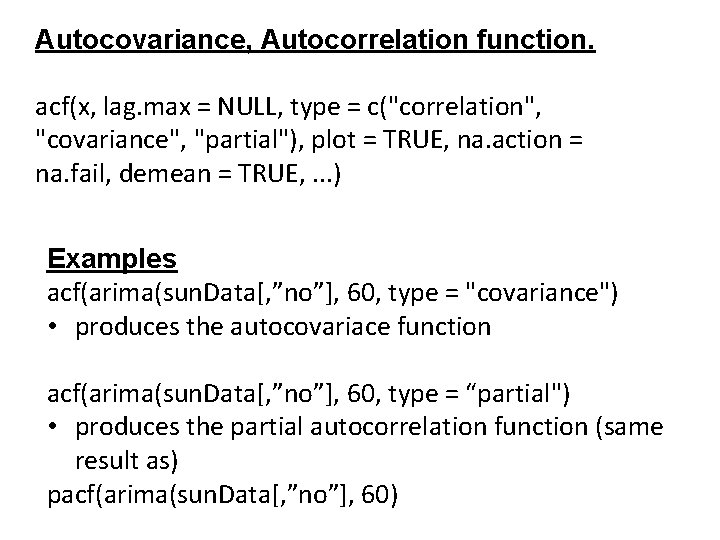 Autocovariance, Autocorrelation function.

acf(x, lag.max = NULL, type = c("correlation", "covariance", "partial"), plot = TRUE, na.action = na.fail, demean = TRUE, ...)

Examples
acf(arima(sunData[,”no”], 60, type = "covariance")
• produces the autocovariace function

acf(arima(sunData[,”no”], 60, type = “partial")
• produces the partial autocorrelation function (same result as)
pacf(arima(sunData[,”no”], 60)